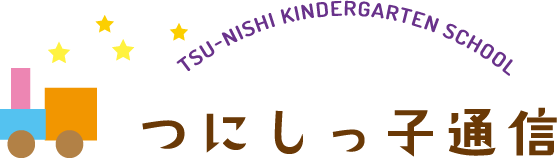 TSU-NISHI KINDERGARTEN SCHOOL

つにしっ子通信